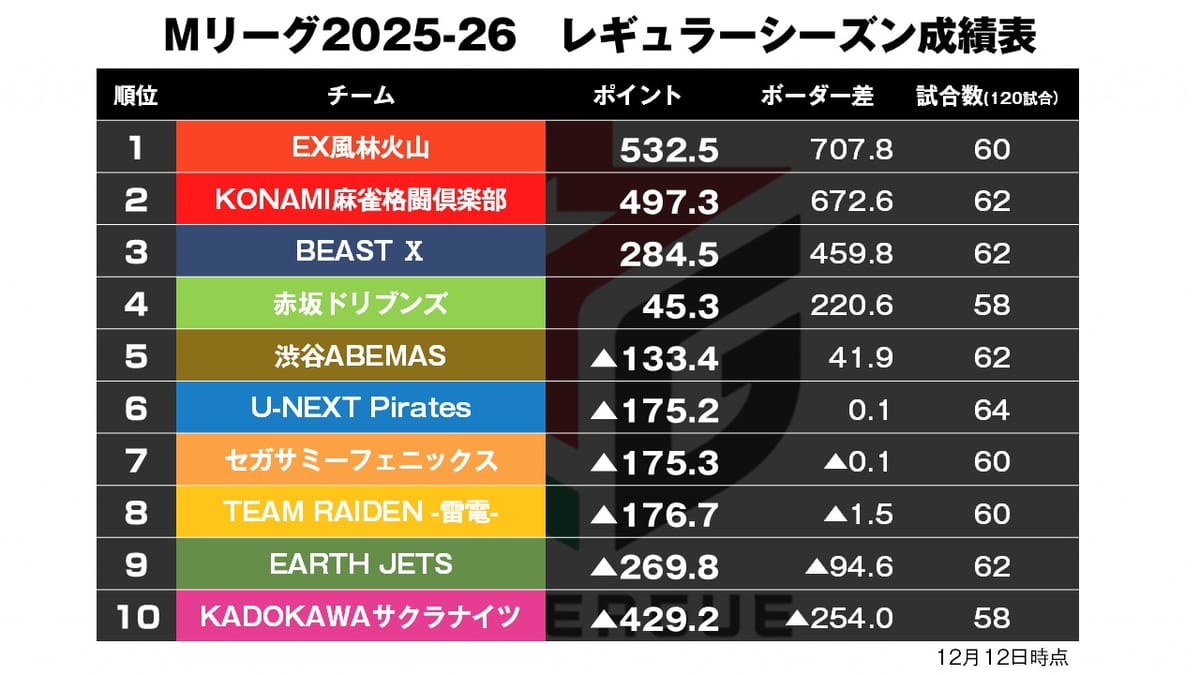 Mリーグ2025-26　レギュラーシーズン成績表

| 順位 | チーム | ポイント | ボーダー差 | 試合数(120試合) |
|---|---|---|---|---|
| 1 | EX風林火山 | 532.5 | 707.8 | 60 |
| 2 | KONAMI麻雀格闘倶楽部 | 497.3 | 672.6 | 62 |
| 3 | BEAST X | 284.5 | 459.8 | 62 |
| 4 | 赤坂ドリブンズ | 45.3 | 220.6 | 58 |
| 5 | 渋谷ABEMAS | ▲133.4 | 41.9 | 62 |
| 6 | U-NEXT Pirates | ▲175.2 | 0.1 | 64 |
| 7 | セガサミーフェニックス | ▲175.3 | ▲0.1 | 60 |
| 8 | TEAM RAIDEN -雷電- | ▲176.7 | ▲1.5 | 60 |
| 9 | EARTH JETS | ▲269.8 | ▲94.6 | 62 |
| 10 | KADOKAWAサクラナイツ | ▲429.2 | ▲254.0 | 58 |

12月12日時点